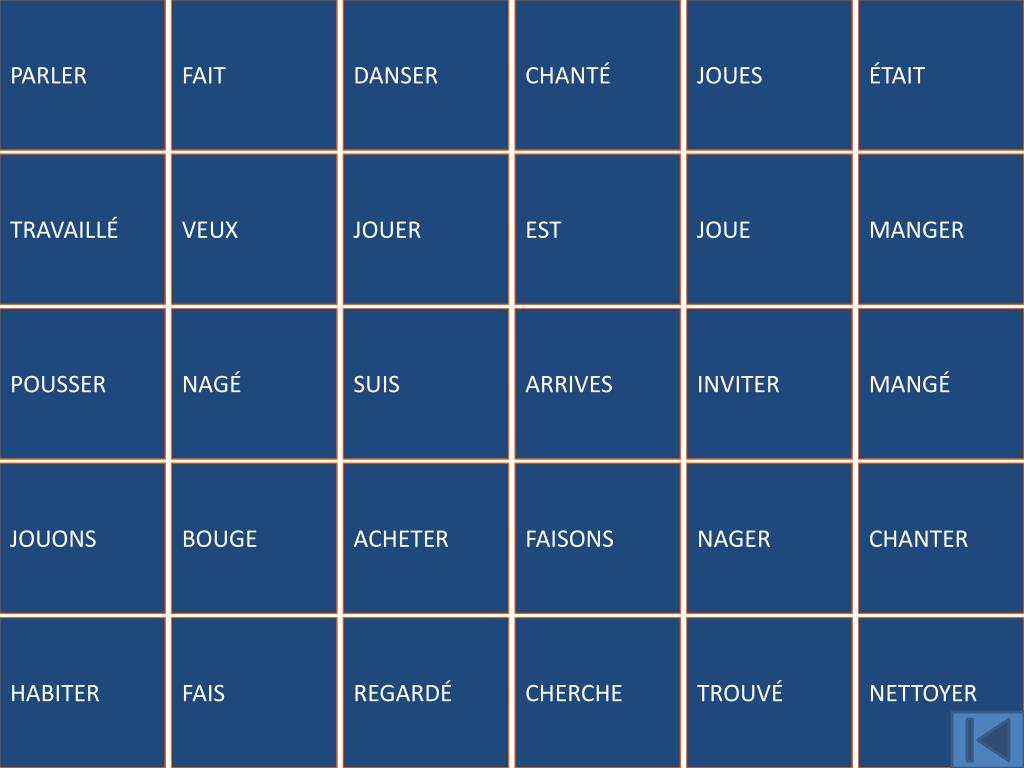 | PARLER | FAIT | DANSER | CHANTÉ | JOUES | ÉTAIT |
|---|---|---|---|---|---|
| TRAVAILLÉ | VEUX | JOUER | EST | JOUE | MANGER |
| POUSSER | NAGÉ | SUIS | ARRIVES | INVITER | MANGÉ |
| JOUONS | BOUGE | ACHETER | FAISONS | NAGER | CHANTER |
| HABITER | FAIS | REGARDÉ | CHERCHE | TROUVÉ | NETTOYER |